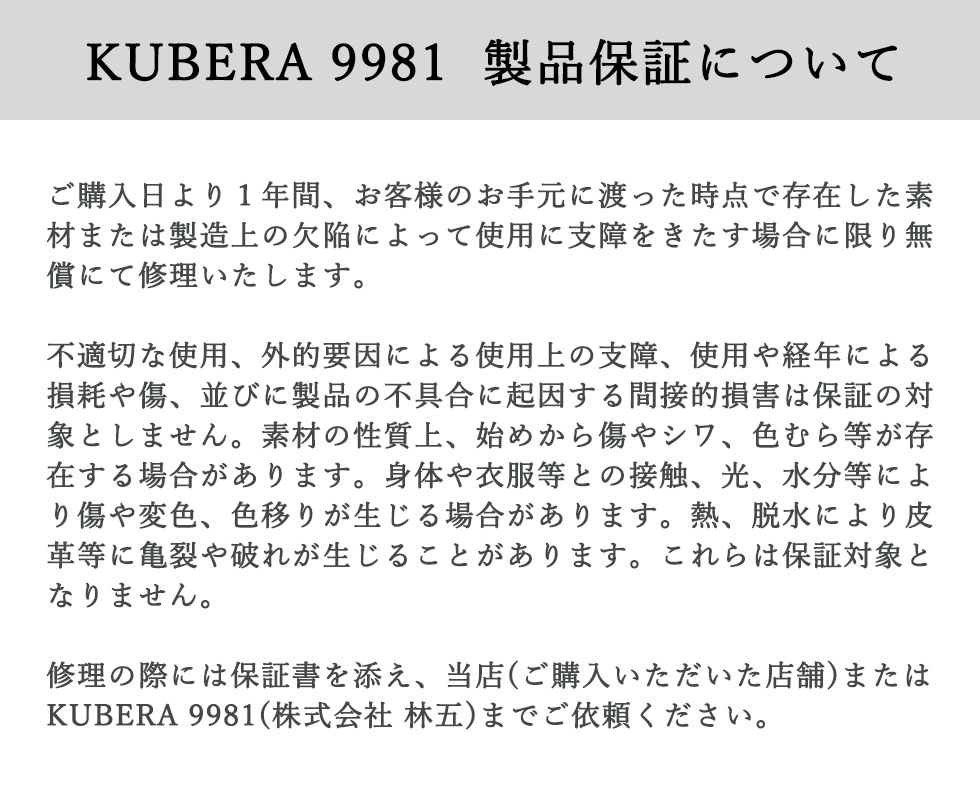 KUBERA 9981 製品保証について

ご購入日より1年間、お客様のお手元に渡った時点で存在した素材または製造上の欠陥によって使用に支障をきたす場合に限り無償にて修理いたします。

不適切な使用、外的要因による使用上の支障、使用や経年による損耗や傷、並びに製品の不具合に起因する間接的損害は保証の対象としません。素材の性質上、始めから傷やシワ、色むら等が存在する場合があります。身体や衣服等との接触、光、水分等により傷や変色、色移りが生じる場合があります。熱、脱水により皮革等に亀裂や破れが生じることがあります。これらは保証対象となりません。

修理の際には保証書を添え、当店(ご購入いただいた店舗)またはKUBERA 9981(株式会社 林五)までご依頼ください。